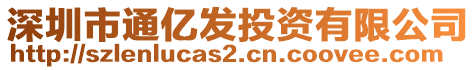 深圳市通亿发投资有限公司
http://szlenlucas2.cn.coovee.com